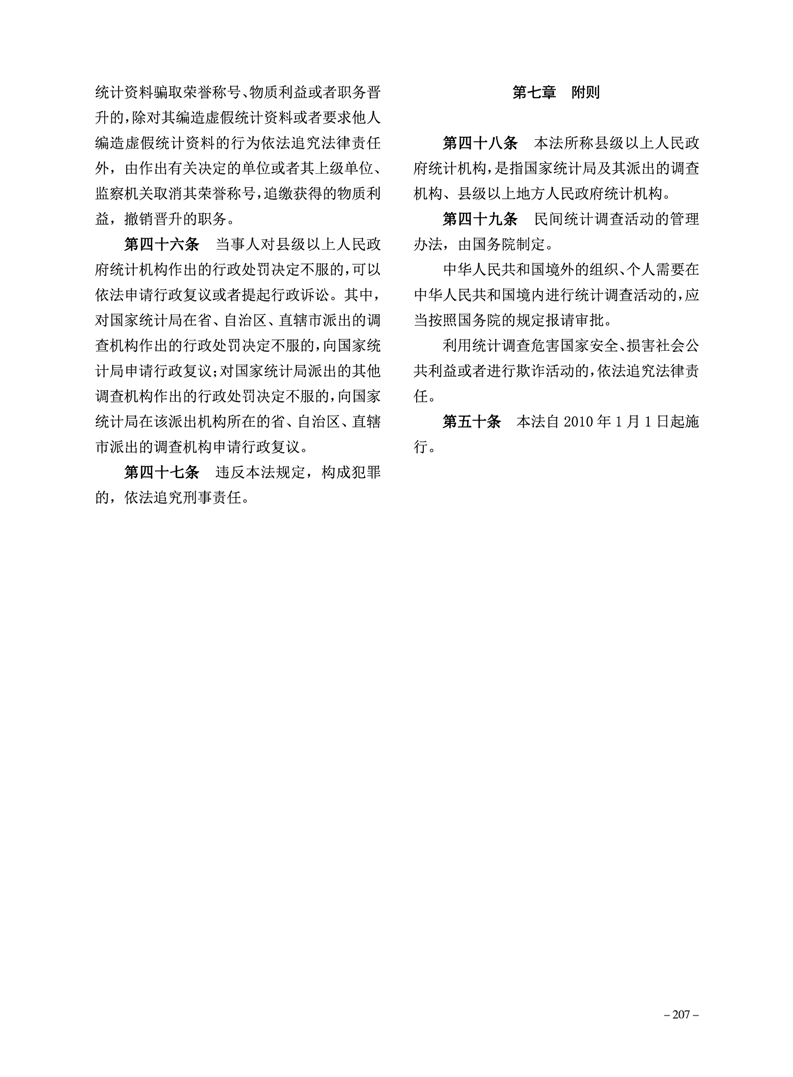 统计资料骗取荣誉称号、物质利益或者职务晋升的，除对其编造虚假统计资料或者要求他人编造虚假统计资料的行为依法追究法律责任外，由作出有关决定的单位或者其上级单位、监察机关取消其荣誉称号，追缴获得的物质利益，撤销晋升的职务。

第四十六条　当事人对县级以上人民政府统计机构作出的行政处罚决定不服的，可以依法申请行政复议或者提起行政诉讼。其中，对国家统计局在省、自治区、直辖市派出的调查机构作出的行政处罚决定不服的，向国家统计局申请行政复议；对国家统计局派出的其他调查机构作出的行政处罚决定不服的，向国家统计局在该派出机构所在的省、自治区、直辖市派出的调查机构申请行政复议。

第四十七条　违反本法规定，构成犯罪的，依法追究刑事责任。

第七章　附则

第四十八条　本法所称县级以上人民政府统计机构，是指国家统计局及其派出的调查机构、县级以上地方人民政府统计机构。

第四十九条　民间统计调查活动的管理办法，由国务院制定。

中华人民共和国境外的组织、个人需要在中华人民共和国境内进行统计调查活动的，应当按照国务院的规定报请审批。

利用统计调查危害国家安全、损害社会公共利益或者进行欺诈活动的，依法追究法律责任。

第五十条　本法自 2010 年 1 月 1 日起施行。

– 207 –